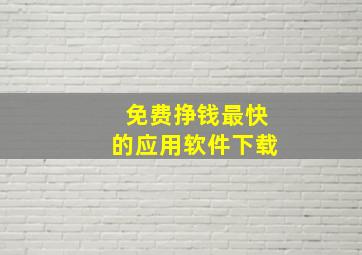 免费挣钱最快
的应用软件下载